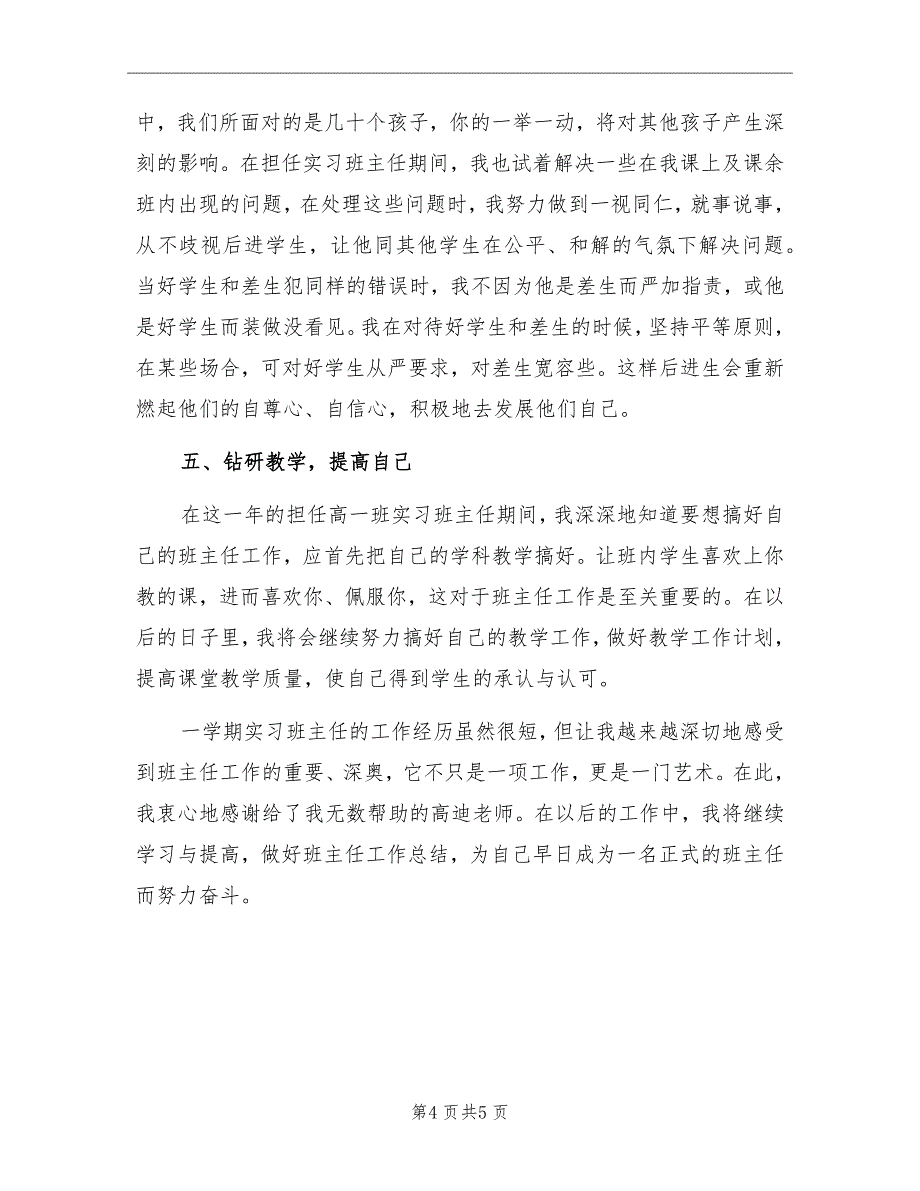 中，我们所面对的是几十个孩子，你的一举一动，将对其他孩子产生深刻的影响。在担任实习班主任期间，我也试着解决一些在我课上及课余班内出现的问题，在处理这些问题时，我努力做到一视同仁，就事说事，从不歧视后进学生，让他同其他学生在公平、和解的气氛下解决问题。当好学生和差生犯同样的错误时，我不因为他是差生而严加指责，或他是好学生而装做没看见。我在对待好学生和差生的时候，坚持平等原则，在某些场合，可对好学生从严要求，对差生宽容些。这样后进生会重新燃起他们的自尊心、自信心，积极地去发展他们自己。

五、钻研教学，提高自己

在这一年的担任高一班实习班主任期间，我深深地知道要想搞好自己的班主任工作，应首先把自己的学科教学搞好。让班内学生喜欢上你教的课，进而喜欢你、佩服你，这对于班主任工作是至关重要的。在以后的日子里，我将会继续努力搞好自己的教学工作，做好教学工作计划，提高课堂教学质量，使自己得到学生的承认与认可。

一学期实习班主任的工作经历虽然很短，但让我越来越深切地感受到班主任工作的重要、深奥，它不只是一项工作，更是一门艺术。在此，我衷心地感谢给了我无数帮助的高迪老师。在以后的工作中，我将继续学习与提高，做好班主任工作总结，为自己早日成为一名正式的班主任而努力奋斗。

第4页共5页